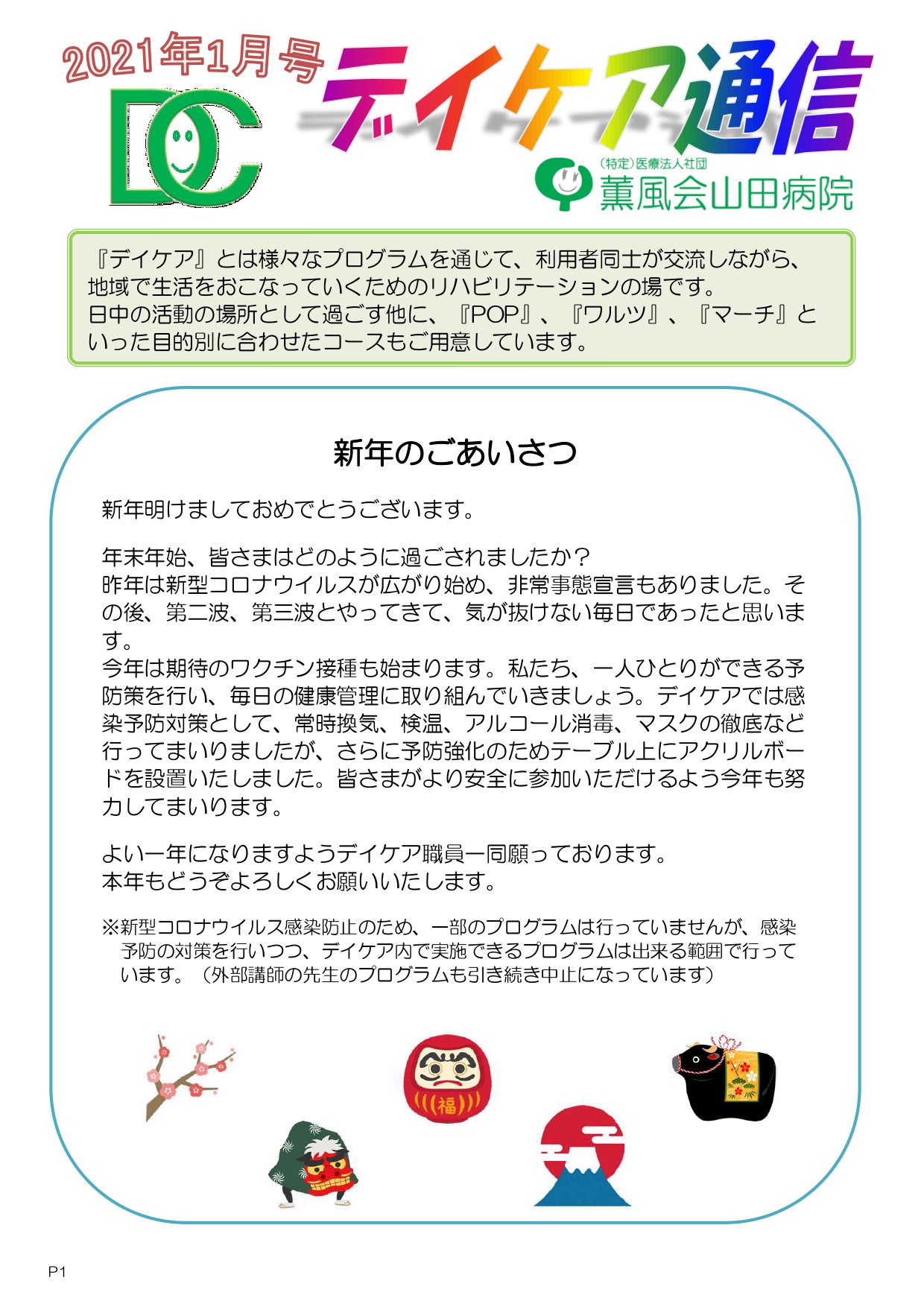 2021年1月号

DC

デイケア通信

(特定)医療法人社団
薫風会山田病院

『デイケア』とは様々なプログラムを通じて、利用者同士が交流しながら、地域で生活をおこなっていくためのリハビリテーションの場です。
日中の活動の場所として過ごす他に、『POP』、『ワルツ』、『マーチ』といった目的別に合わせたコースもご用意しています。

新年のごあいさつ

新年明けましておめでとうございます。

年末年始、皆さまはどのように過ごされましたか？
昨年は新型コロナウイルスが広がり始め、非常事態宣言もありました。その後、第二波、第三波とやってきて、気が抜けない毎日であったと思います。
今年は期待のワクチン接種も始まります。私たち、一人ひとりができる予防策を行い、毎日の健康管理に取り組んでいきましょう。デイケアでは感染予防対策として、常時換気、検温、アルコール消毒、マスクの徹底など行ってまいりましたが、さらに予防強化のためテーブル上にアクリルボードを設置いたしました。皆さまがより安全に参加いただけるよう今年も努力してまいります。

よい一年になりますようデイケア職員一同願っております。
本年もどうぞよろしくお願いいたします。

※新型コロナウイルス感染防止のため、一部のプログラムは行っていませんが、感染予防の対策を行いつつ、デイケア内で実施できるプログラムは出来る範囲で行っています。（外部講師の先生のプログラムも引き続き中止になっています）

福

P1